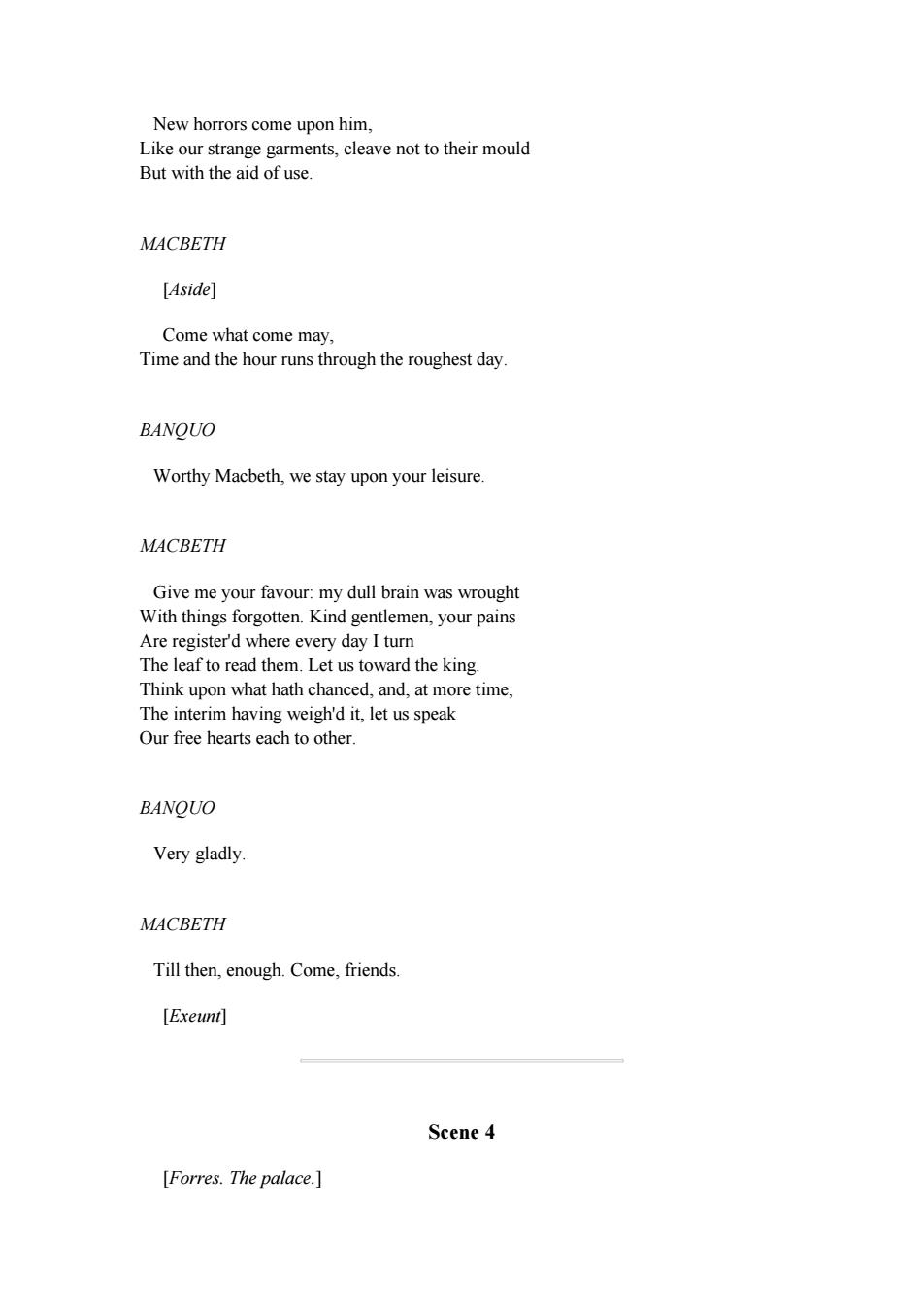 New horrors come upon him,
Like our strange garments, cleave not to their mould
But with the aid of use.

MACBETH

[Aside]

Come what come may,
Time and the hour runs through the roughest day.

BANQUO

Worthy Macbeth, we stay upon your leisure.

MACBETH

Give me your favour: my dull brain was wrought
With things forgotten. Kind gentlemen, your pains
Are register'd where every day I turn
The leaf to read them. Let us toward the king.
Think upon what hath chanced, and, at more time,
The interim having weigh'd it, let us speak
Our free hearts each to other.

BANQUO

Very gladly.

MACBETH

Till then, enough. Come, friends.

[Exeunt]

Scene 4

[Forres. The palace.]